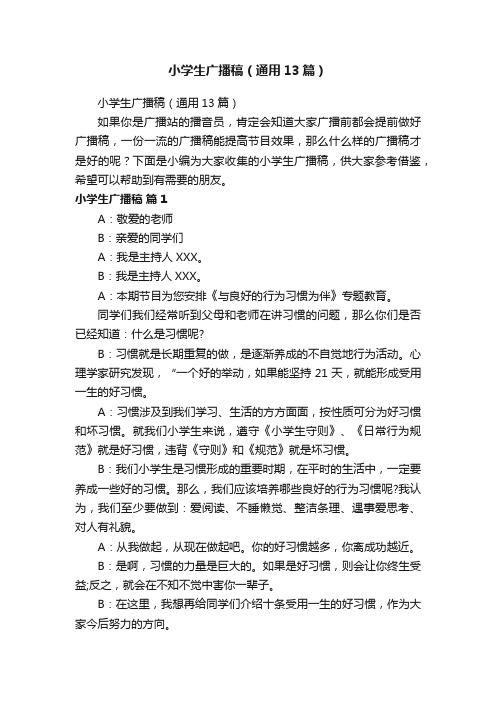 小学生广播稿（通用13篇）

小学生广播稿（通用13篇）

如果你是广播站的播音员，肯定会知道大家广播前都会提前做好广播稿，一份一流的广播稿能提高节目效果，那么什么样的广播稿才是好的呢？下面是小编为大家收集的小学生广播稿，供大家参考借鉴，希望可以帮助到有需要的朋友。

小学生广播稿 篇1

A：敬爱的老师

B：亲爱的同学们

A：我是主持人XXX。

B：我是主持人XXX。

A：本期节目为您安排《与良好的行为习惯为伴》专题教育。

同学们我们经常听到父母和老师在讲习惯的问题，那么你们是否已经知道：什么是习惯呢?

B：习惯就是长期重复的做，是逐渐养成的不自觉地行为活动。心理学家研究发现，“一个好的举动，如果能坚持21天，就能形成受用一生的好习惯。

A：习惯涉及到我们学习、生活的方方面面，按性质可分为好习惯和坏习惯。就我们小学生来说，遵守《小学生守则》、《日常行为规范》就是好习惯，违背《守则》和《规范》就是坏习惯。

B：我们小学生是习惯形成的重要时期，在平时的生活中，一定要养成一些好的习惯。那么，我们应该培养哪些良好的行为习惯呢?我认为，我们至少要做到：爱阅读、不睡懒觉、整洁条理、遇事爱思考、对人有礼貌。

A：从我做起，从现在做起吧。你的好习惯越多，你离成功越近。

B：是啊，习惯的力量是巨大的。如果是好习惯，则会让你终生受益;反之，就会在不知不觉中害你一辈子。

B：在这里，我想再给同学们介绍十条受用一生的好习惯，作为大家今后努力的方向。